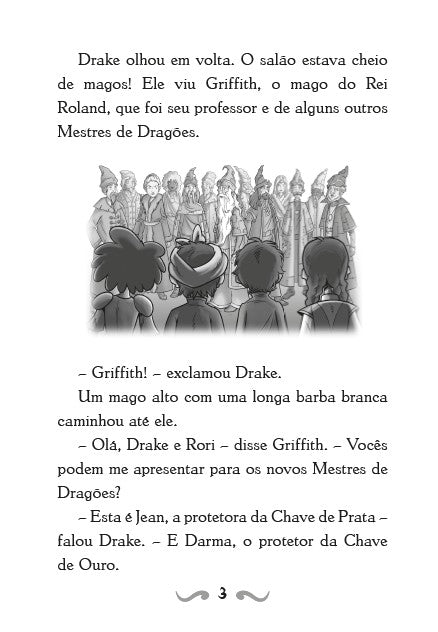 Drake olhou em volta. O salão estava cheio de magos! Ele viu Griffith, o mago do Rei Roland, que foi seu professor e de alguns outros Mestres de Dragões.

– Griffith! – exclamou Drake.

Um mago alto com uma longa barba branca caminhou até ele.

– Olá, Drake e Rori – disse Griffith. – Vocês podem me apresentar para os novos Mestres de Dragões?

– Esta é Jean, a protetora da Chave de Prata – falou Drake. – E Darma, o protetor da Chave de Ouro.

3